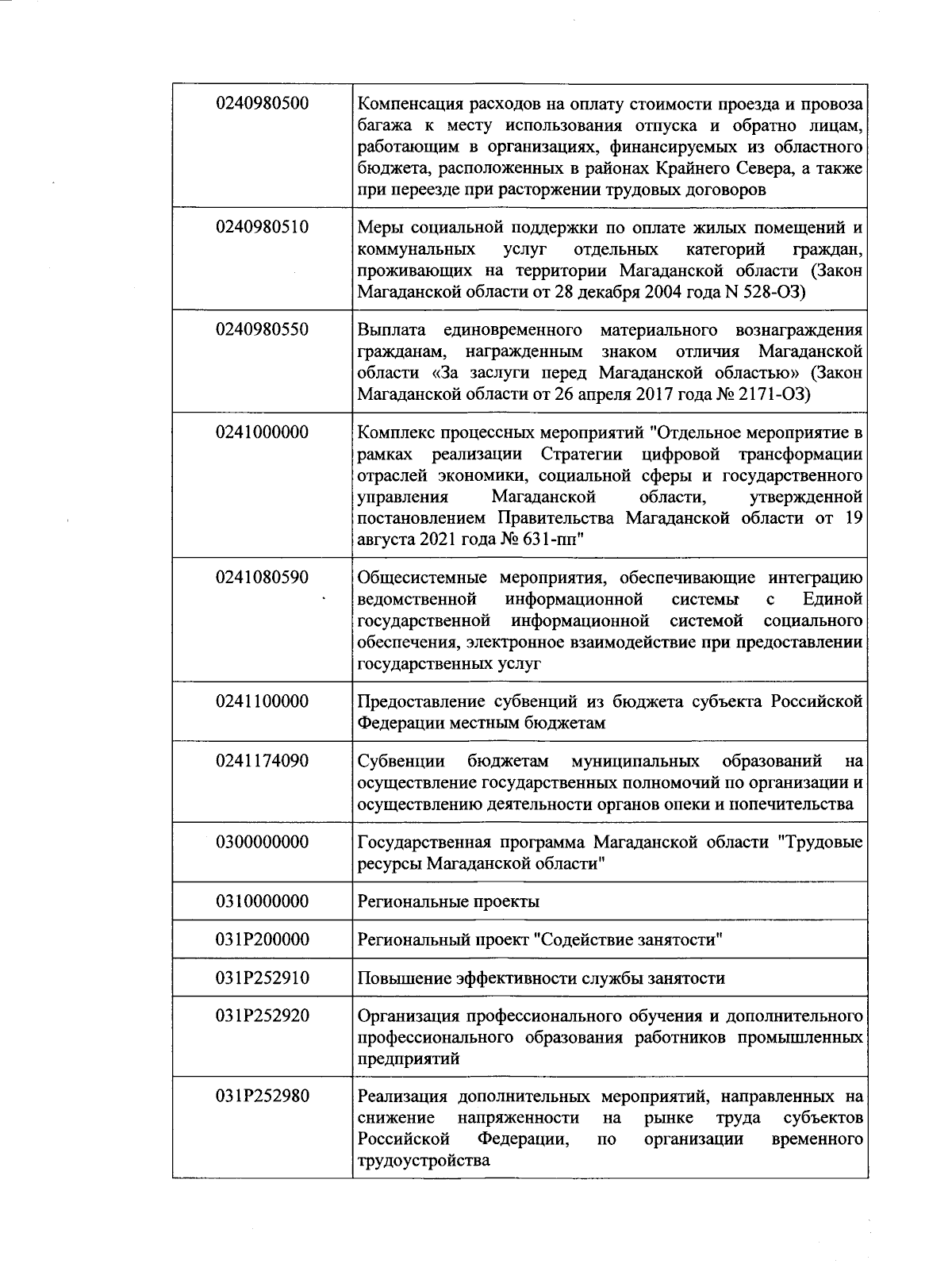 | | |
|---|---|
| 0240980500 | Компенсация расходов на оплату стоимости проезда и провоза багажа к месту использования отпуска и обратно лицам, работающим в организациях, финансируемых из областного бюджета, расположенных в районах Крайнего Севера, а также при переезде при расторжении трудовых договоров |
| 0240980510 | Меры социальной поддержки по оплате жилых помещений и коммунальных услуг отдельных категорий граждан, проживающих на территории Магаданской области (Закон Магаданской области от 28 декабря 2004 года N 528-ОЗ) |
| 0240980550 | Выплата единовременного материального вознаграждения гражданам, награжденным знаком отличия Магаданской области «За заслуги перед Магаданской областью» (Закон Магаданской области от 26 апреля 2017 года № 2171-ОЗ) |
| 0241000000 | Комплекс процессных мероприятий "Отдельное мероприятие в рамках реализации Стратегии цифровой трансформации отраслей экономики, социальной сферы и государственного управления Магаданской области, утвержденной постановлением Правительства Магаданской области от 19 августа 2021 года № 631-пп" |
| 0241080590 | Общесистемные мероприятия, обеспечивающие интеграцию ведомственной информационной системы с Единой государственной информационной системой социального обеспечения, электронное взаимодействие при предоставлении государственных услуг |
| 0241100000 | Предоставление субвенций из бюджета субъекта Российской Федерации местным бюджетам |
| 0241174090 | Субвенции бюджетам муниципальных образований на осуществление государственных полномочий по организации и осуществлению деятельности органов опеки и попечительства |
| 0300000000 | Государственная программа Магаданской области "Трудовые ресурсы Магаданской области" |
| 0310000000 | Региональные проекты |
| 031P200000 | Региональный проект "Содействие занятости" |
| 031P252910 | Повышение эффективности службы занятости |
| 031P252920 | Организация профессионального обучения и дополнительного профессионального образования работников промышленных предприятий |
| 031P252980 | Реализация дополнительных мероприятий, направленных на снижение напряженности на рынке труда субъектов Российской Федерации, по организации временного трудоустройства |